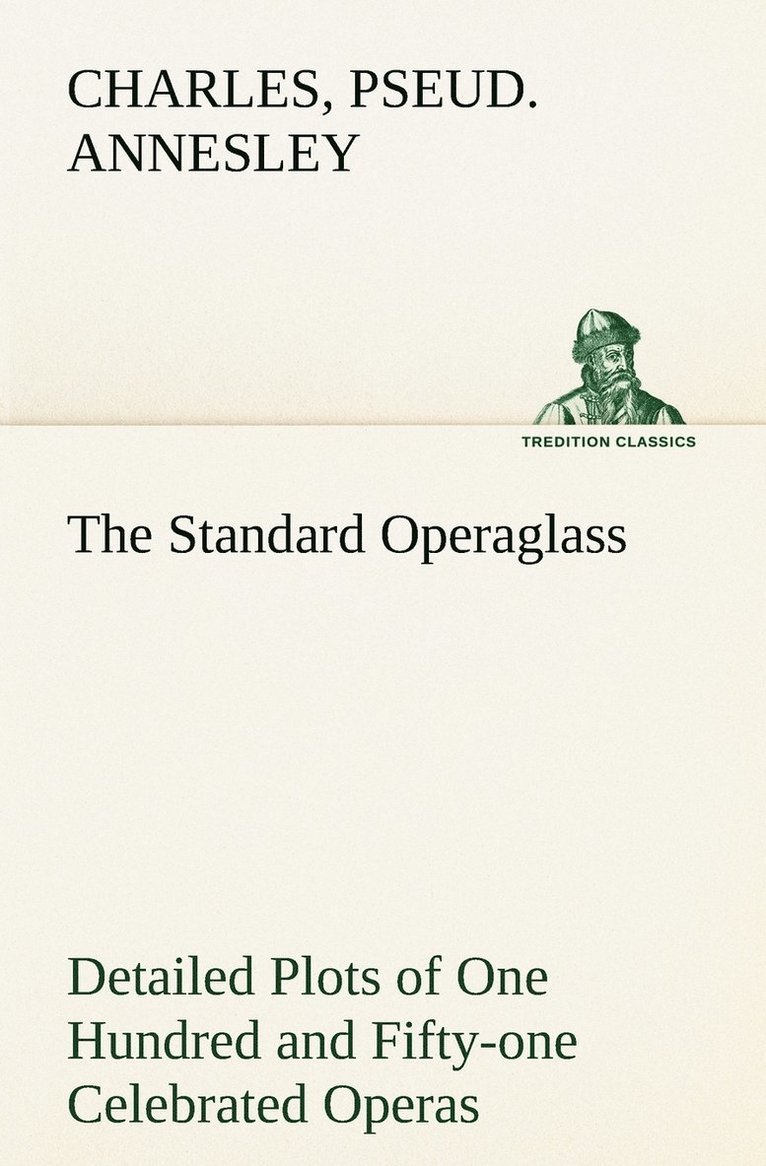 CHARLES, PSEUD. ANNESLEY

TREDITION CLASSICS

The Standard Operaglass

Detailed Plots of One Hundred and Fifty-one Celebrated Operas